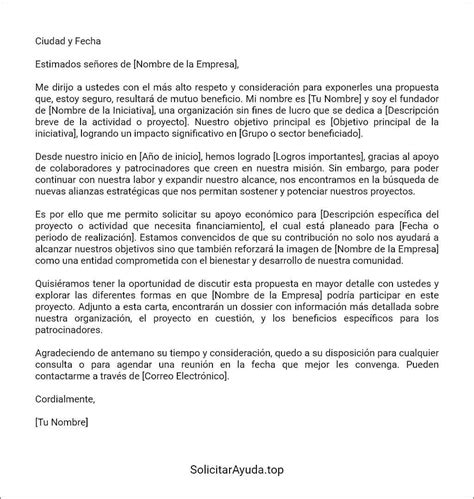 Ciudad y Fecha

Estimados señores de [Nombre de la Empresa],

Me dirijo a ustedes con el más alto respeto y consideración para exponerles una propuesta que, estoy seguro, resultará de mutuo beneficio. Mi nombre es [Tu Nombre] y soy el fundador de [Nombre de la Iniciativa], una organización sin fines de lucro que se dedica a [Descripción breve de la actividad o proyecto]. Nuestro objetivo principal es [Objetivo principal de la iniciativa], logrando un impacto significativo en [Grupo o sector beneficiado].

Desde nuestro inicio en [Año de inicio], hemos logrado [Logros importantes], gracias al apoyo de colaboradores y patrocinadores que creen en nuestra misión. Sin embargo, para poder continuar con nuestra labor y expandir nuestro alcance, nos encontramos en la búsqueda de nuevas alianzas estratégicas que nos permitan sostener y potenciar nuestros proyectos.

Es por ello que me permito solicitar su apoyo económico para [Descripción específica del proyecto o actividad que necesita financiamiento], el cual está planeado para [Fecha o periodo de realización]. Estamos convencidos de que su contribución no solo nos ayudará a alcanzar nuestros objetivos sino que también reforzará la imagen de [Nombre de la Empresa] como una entidad comprometida con el bienestar y desarrollo de nuestra comunidad.

Quisiéramos tener la oportunidad de discutir esta propuesta en mayor detalle con ustedes y explorar las diferentes formas en que [Nombre de la Empresa] podría participar en este proyecto. Adjunto a esta carta, encontrarán un dossier con información más detallada sobre nuestra organización, el proyecto en cuestión, y los beneficios específicos para los patrocinadores.

Agradeciendo de antemano su tiempo y consideración, quedo a su disposición para cualquier consulta o para agendar una reunión en la fecha que mejor les convenga. Pueden contactarme a través de [Correo Electrónico].

Cordialmente,

[Tu Nombre]

SolicitarAyuda.top